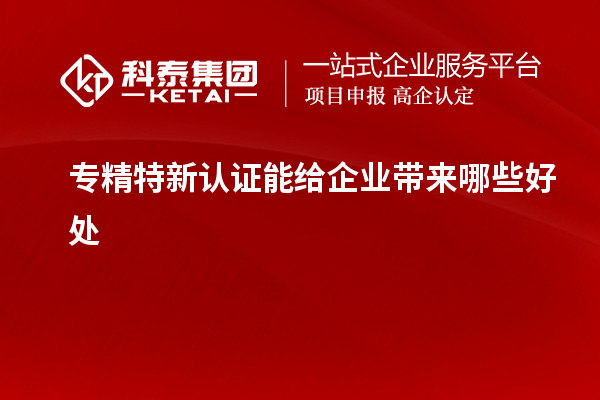 科泰集团
KETAI

一站式企业服务平台
项目申报 高企认定

专精特新认证能给企业带来哪些好处